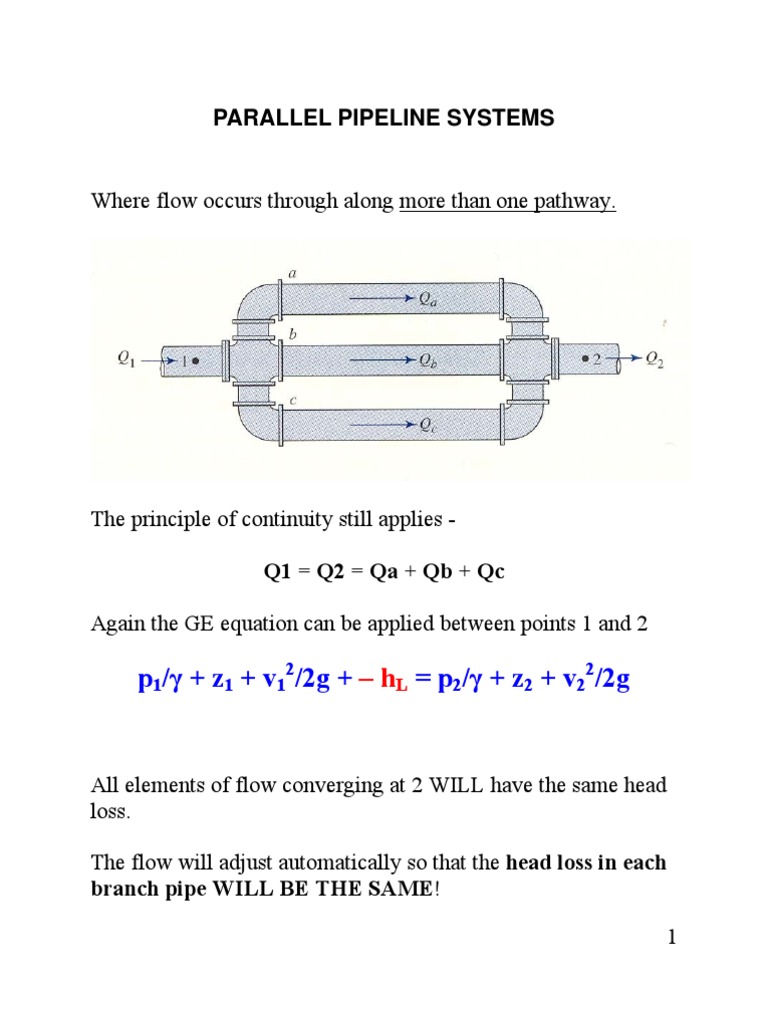 PARALLEL PIPELINE SYSTEMS

Where flow occurs through along more than one pathway.

a

$Q_a$

b

$Q_1$ 1 $Q_b$ 2 $Q_2$

c

$Q_c$

The principle of continuity still applies -

Q1 = Q2 = Qa + Qb + Qc

Again the GE equation can be applied between points 1 and 2

$p_1/\gamma + z_1 + v_1^2/2g + - h_L = p_2/\gamma + z_2 + v_2^2/2g$

All elements of flow converging at 2 WILL have the same head loss.

The flow will adjust automatically so that the head loss in each branch pipe WILL BE THE SAME!

1